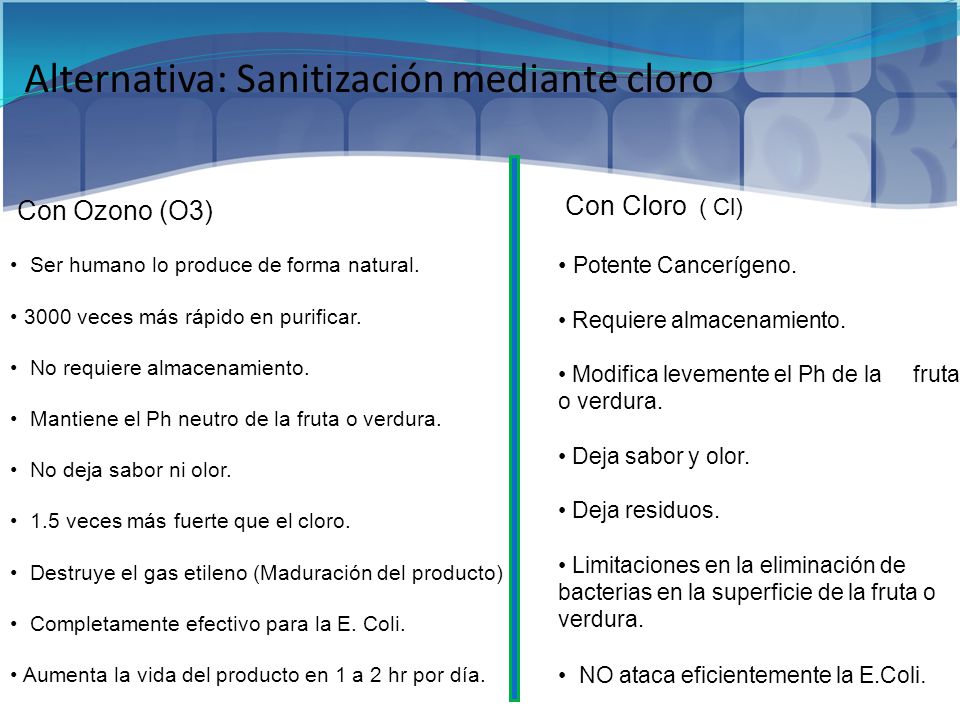 Alternativa: Sanitización mediante cloro

Con Ozono (O3)

• Ser humano lo produce de forma natural.

• 3000 veces más rápido en purificar.

• No requiere almacenamiento.

• Mantiene el Ph neutro de la fruta o verdura.

• No deja sabor ni olor.

• 1.5 veces más fuerte que el cloro.

• Destruye el gas etileno (Maduración del producto)

• Completamente efectivo para la E. Coli.

• Aumenta la vida del producto en 1 a 2 hr por día.

Con Cloro ( Cl)

• Potente Cancerígeno.

• Requiere almacenamiento.

• Modifica levemente el Ph de la fruta o verdura.

• Deja sabor y olor.

• Deja residuos.

• Limitaciones en la eliminación de bacterias en la superficie de la fruta o verdura.

• NO ataca eficientemente la E.Coli.